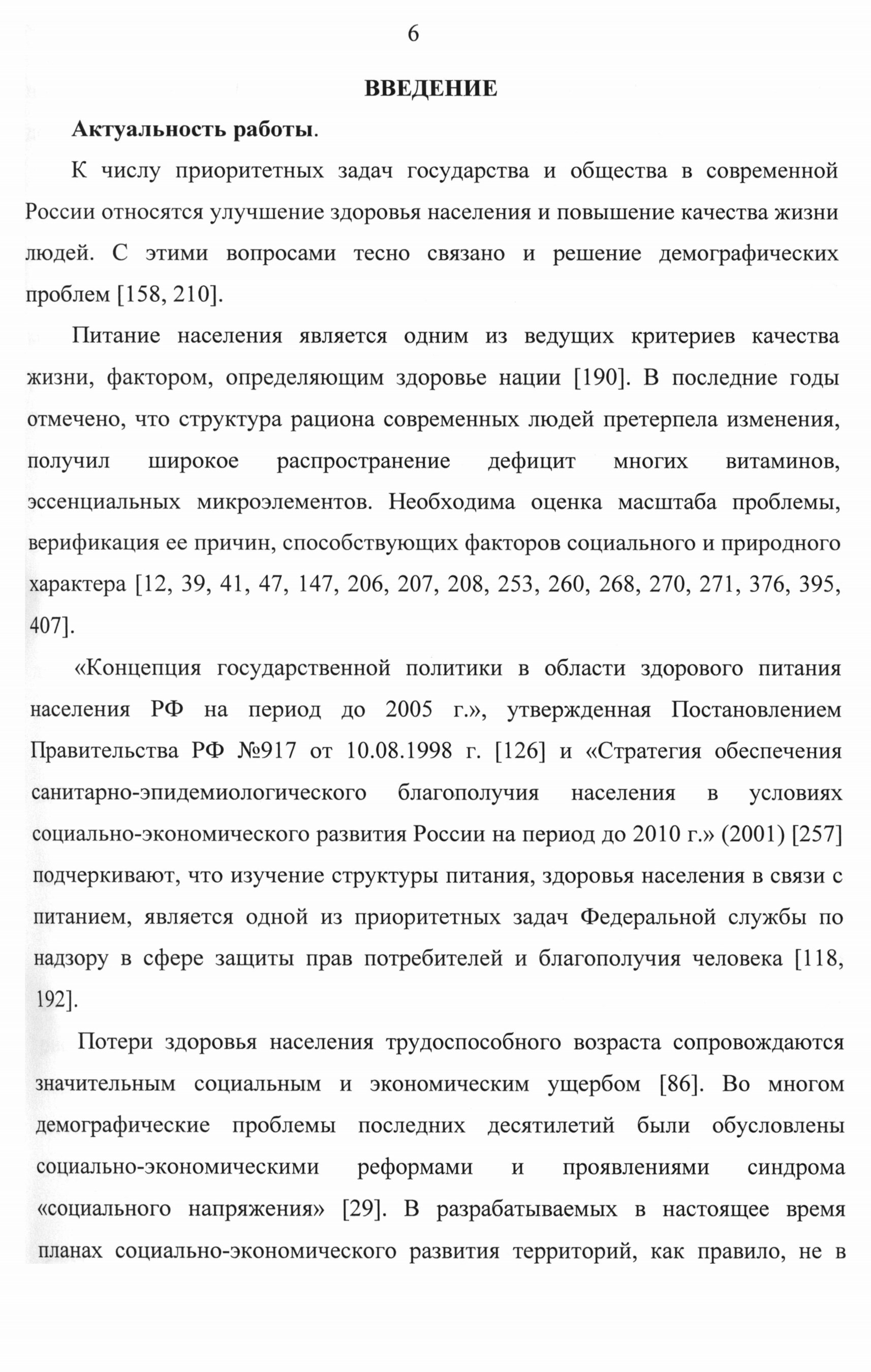 6

ВВЕДЕНИЕ

Актуальность работы.

К числу приоритетных задач государства и общества в современной России относятся улучшение здоровья населения и повышение качества жизни людей. С этими вопросами тесно связано и решение демографических проблем [158, 210].

Питание населения является одним из ведущих критериев качества жизни, фактором, определяющим здоровье нации [190]. В последние годы отмечено, что структура рациона современных людей претерпела изменения, получил широкое распространение дефицит многих витаминов, эссенциальных микроэлементов. Необходима оценка масштаба проблемы, верификация ее причин, способствующих факторов социального и природного характера [12, 39, 41, 47, 147, 206, 207, 208, 253, 260, 268, 270, 271, 376, 395, 407].

«Концепция государственной политики в области здорового питания населения РФ на период до 2005 г.», утвержденная Постановлением Правительства РФ №917 от 10.08.1998 г. [126] и «Стратегия обеспечения санитарно-эпидемиологического благополучия населения в условиях социально-экономического развития России на период до 2010 г.» (2001) [257] подчеркивают, что изучение структуры питания, здоровья населения в связи с питанием, является одной из приоритетных задач Федеральной службы по надзору в сфере защиты прав потребителей и благополучия человека [118, 192].

Потери здоровья населения трудоспособного возраста сопровождаются значительным социальным и экономическим ущербом [86]. Во многом демографические проблемы последних десятилетий были обусловлены социально-экономическими реформами и проявлениями синдрома «социального напряжения» [29]. В разрабатываемых в настоящее время планах социально-экономического развития территорий, как правило, не в